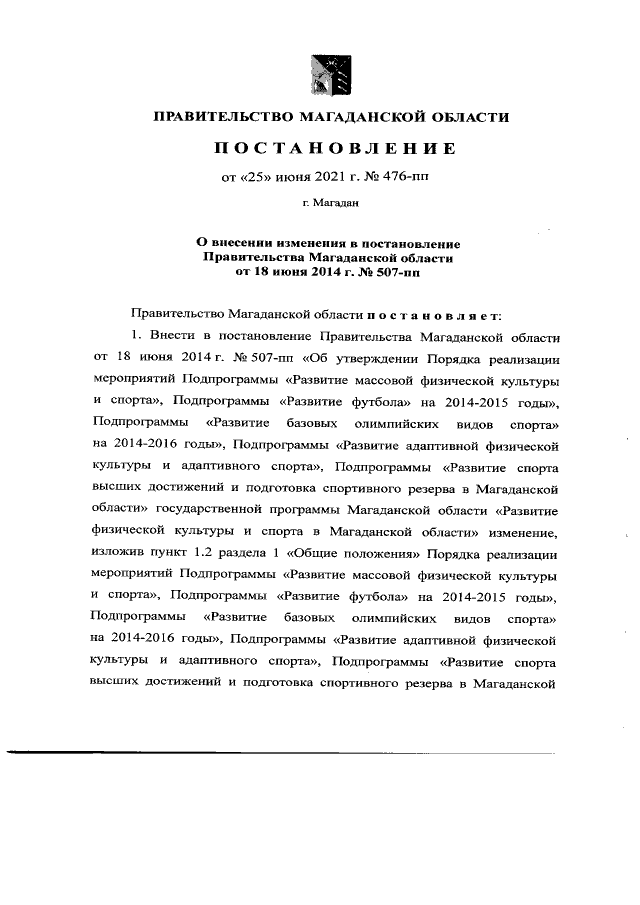 ПРАВИТЕЛЬСТВО МАГАДАНСКОЙ ОБЛАСТИ

ПОСТАНОВЛЕНИЕ

от «25» июня 2021 г. № 476-пп

г. Магадан

О внесении изменения в постановление Правительства Магаданской области от 18 июня 2014 г. № 507-пп

Правительство Магаданской области постановляет:

1. Внести в постановление Правительства Магаданской области от 18 июня 2014 г. № 507-пп «Об утверждении Порядка реализации мероприятий Подпрограммы «Развитие массовой физической культуры и спорта», Подпрограммы «Развитие футбола» на 2014-2015 годы», Подпрограммы «Развитие базовых олимпийских видов спорта» на 2014-2016 годы», Подпрограммы «Развитие адаптивной физической культуры и адаптивного спорта», Подпрограммы «Развитие спорта высших достижений и подготовка спортивного резерва в Магаданской области» государственной программы Магаданской области «Развитие физической культуры и спорта в Магаданской области» изменение, изложив пункт 1.2 раздела 1 «Общие положения» Порядка реализации мероприятий Подпрограммы «Развитие массовой физической культуры и спорта», Подпрограммы «Развитие футбола» на 2014-2015 годы», Подпрограммы «Развитие базовых олимпийских видов спорта» на 2014-2016 годы», Подпрограммы «Развитие адаптивной физической культуры и адаптивного спорта», Подпрограммы «Развитие спорта высших достижений и подготовка спортивного резерва в Магаданской